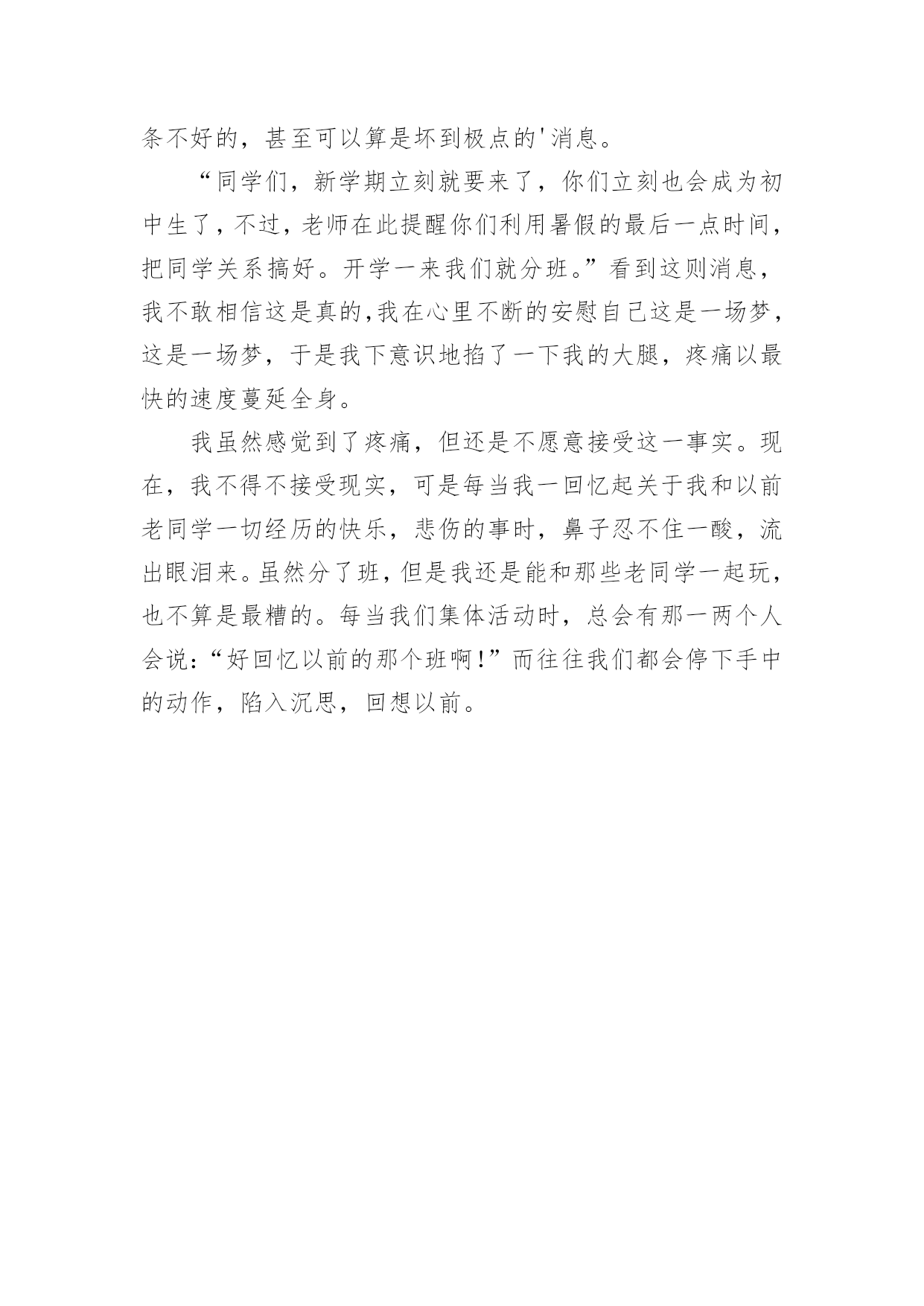 条不好的，甚至可以算是坏到极点的'消息。

“同学们，新学期立刻就要来了，你们立刻也会成为初中生了，不过，老师在此提醒你们利用暑假的最后一点时间，把同学关系搞好。开学一来我们就分班。”看到这则消息，我不敢相信这是真的,我在心里不断的安慰自己这是一场梦，这是一场梦，于是我下意识地掐了一下我的大腿，疼痛以最快的速度蔓延全身。

我虽然感觉到了疼痛，但还是不愿意接受这一事实。现在，我不得不接受现实，可是每当我一回忆起关于我和以前老同学一切经历的快乐，悲伤的事时，鼻子忍不住一酸，流出眼泪来。虽然分了班，但是我还是能和那些老同学一起玩，也不算是最糟的。每当我们集体活动时，总会有那一两个人会说：“好回忆以前的那个班啊!”而往往我们都会停下手中的动作，陷入沉思，回想以前。